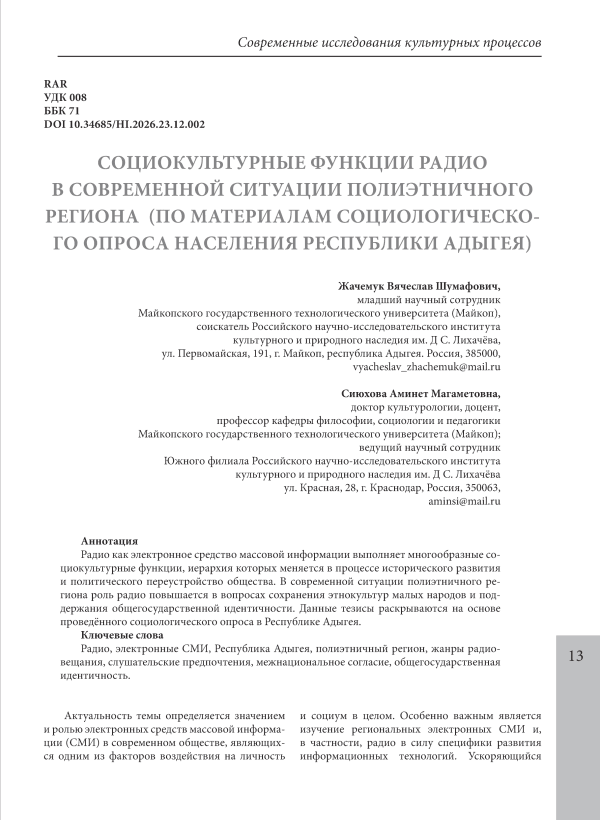 Современные исследования культурных процессов

RAR
УДК 008
ББК 71
DOI 10.34685/HI.2026.23.12.002

СОЦИОКУЛЬТУРНЫЕ ФУНКЦИИ РАДИО В СОВРЕМЕННОЙ СИТУАЦИИ ПОЛИЭТНИЧНОГО РЕГИОНА (ПО МАТЕРИАЛАМ СОЦИОЛОГИЧЕСКОГО ОПРОСА НАСЕЛЕНИЯ РЕСПУБЛИКИ АДЫГЕЯ)

Жачемук Вячеслав Шумафович,
младший научный сотрудник
Майкопского государственного технологического университета (Майкоп),
соискатель Российского научно-исследовательского института
культурного и природного наследия им. Д С. Лихачёва,
ул. Первомайская, 191, г. Майкоп, республика Адыгея. Россия, 385000,
vyacheslav_zhachemuk@mail.ru

Сиюхова Аминет Магаметовна,
доктор культурологии, доцент,
профессор кафедры философии, социологии и педагогики
Майкопского государственного технологического университета (Майкоп);
ведущий научный сотрудник
Южного филиала Российского научно-исследовательского института
культурного и природного наследия им. Д С. Лихачёва
ул. Красная, 28, г. Краснодар, Россия, 350063,
aminsi@mail.ru

Аннотация
Радио как электронное средство массовой информации выполняет многообразные социокультурные функции, иерархия которых меняется в процессе исторического развития и политического переустройство общества. В современной ситуации полиэтничного региона роль радио повышается в вопросах сохранения этнокультур малых народов и поддержания общегосударственной идентичности. Данные тезисы раскрываются на основе проведённого социологического опроса в Республике Адыгея.

Ключевые слова
Радио, электронные СМИ, Республика Адыгея, полиэтничный регион, жанры радиовещания, слушательские предпочтения, межнациональное согласие, общегосударственная идентичность.

13

Актуальность темы определяется значением и ролью электронных средств массовой информации (СМИ) в современном обществе, являющихся одним из факторов воздействия на личность

и социум в целом. Особенно важным является изучение региональных электронных СМИ и, в частности, радио в силу специфики развития информационных технологий. Ускоряющийся